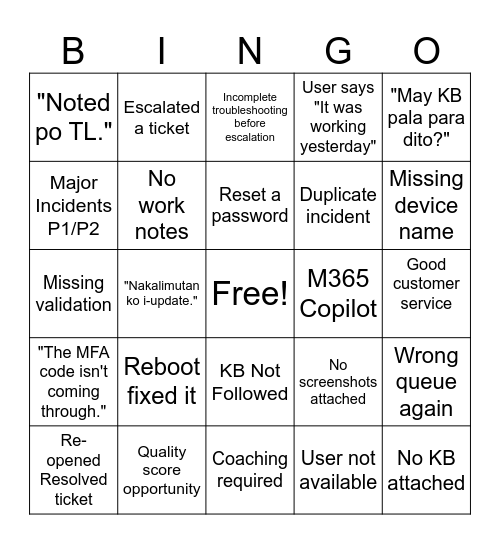 | B | I | N | G | O |
|---|---|---|---|---|
| "Noted po TL." | Escalated a ticket | Incomplete troubleshooting before escalation | User says "It was working yesterday" | "May KB pala para dito?" |
| Major Incidents P1/P2 | No work notes | Reset a password | Duplicate incident | Missing device name |
| Missing validation | "Nakalimutan ko i-update." | Free! | M365 Copilot | Good customer service |
| "The MFA code isn't coming through." | Reboot fixed it | KB Not Followed | No screenshots attached | Wrong queue again |
| Re-opened Resolved ticket | Quality score opportunity | Coaching required | User not available | No KB attached |